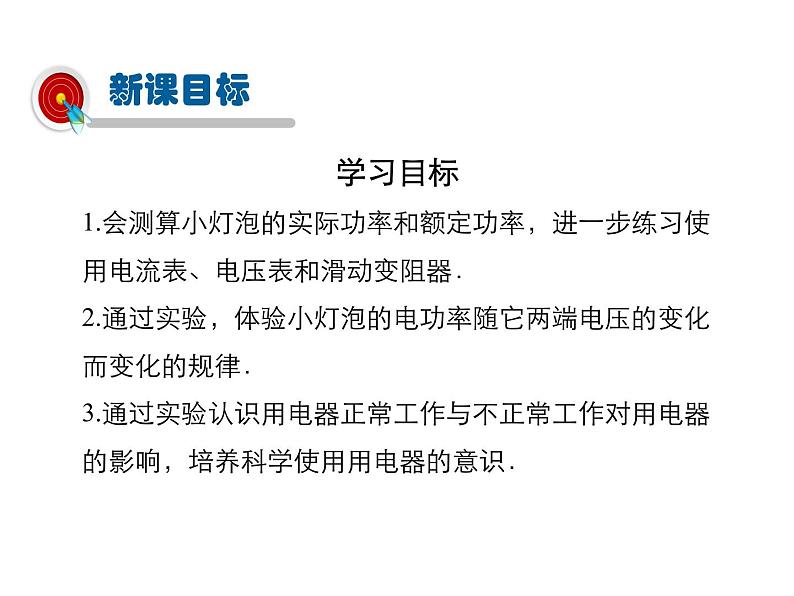 新课目标

学习目标

1.会测算小灯泡的实际功率和额定功率，进一步练习使用电流表、电压表和滑动变阻器.

2.通过实验，体验小灯泡的电功率随它两端电压的变化而变化的规律.

3.通过实验认识用电器正常工作与不正常工作对用电器的影响，培养科学使用用电器的意识.